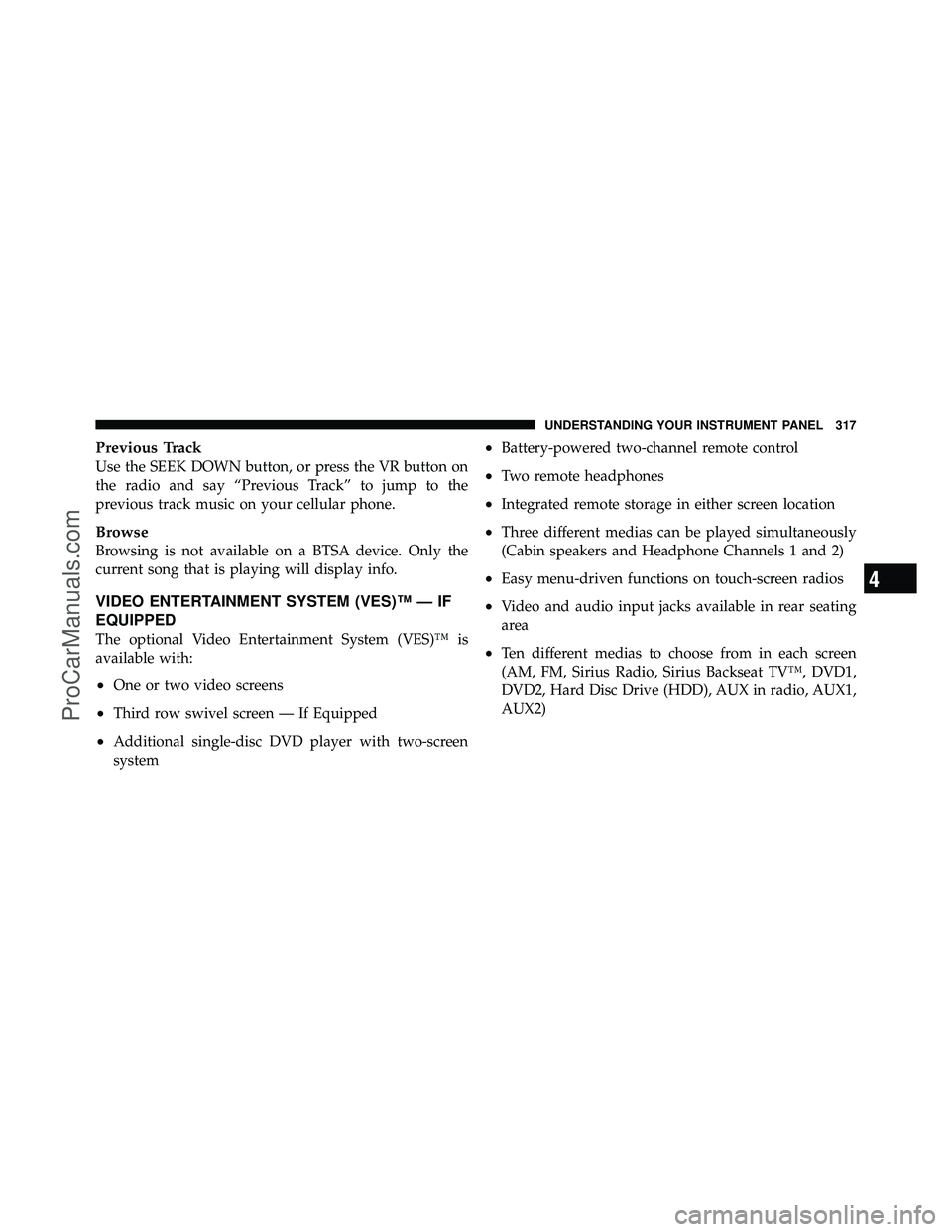 UNDERSTANDING YOUR INSTRUMENT PANEL 317

Previous Track
Use the SEEK DOWN button, or press the VR button on the radio and say “Previous Track” to jump to the previous track music on your cellular phone.

Browse
Browsing is not available on a BTSA device. Only the current song that is playing will display info.

VIDEO ENTERTAINMENT SYSTEM (VES)™ — IF EQUIPPED
The optional Video Entertainment System (VES)™ is available with:

• One or two video screens

• Third row swivel screen — If Equipped

• Additional single-disc DVD player with two-screen system

• Battery-powered two-channel remote control

• Two remote headphones

• Integrated remote storage in either screen location

• Three different medias can be played simultaneously (Cabin speakers and Headphone Channels 1 and 2)

• Easy menu-driven functions on touch-screen radios

• Video and audio input jacks available in rear seating area

• Ten different medias to choose from in each screen (AM, FM, Sirius Radio, Sirius Backseat TV™, DVD1, DVD2, Hard Disc Drive (HDD), AUX in radio, AUX1, AUX2)

4

ProCarManuals.com

carmanualsonline.info